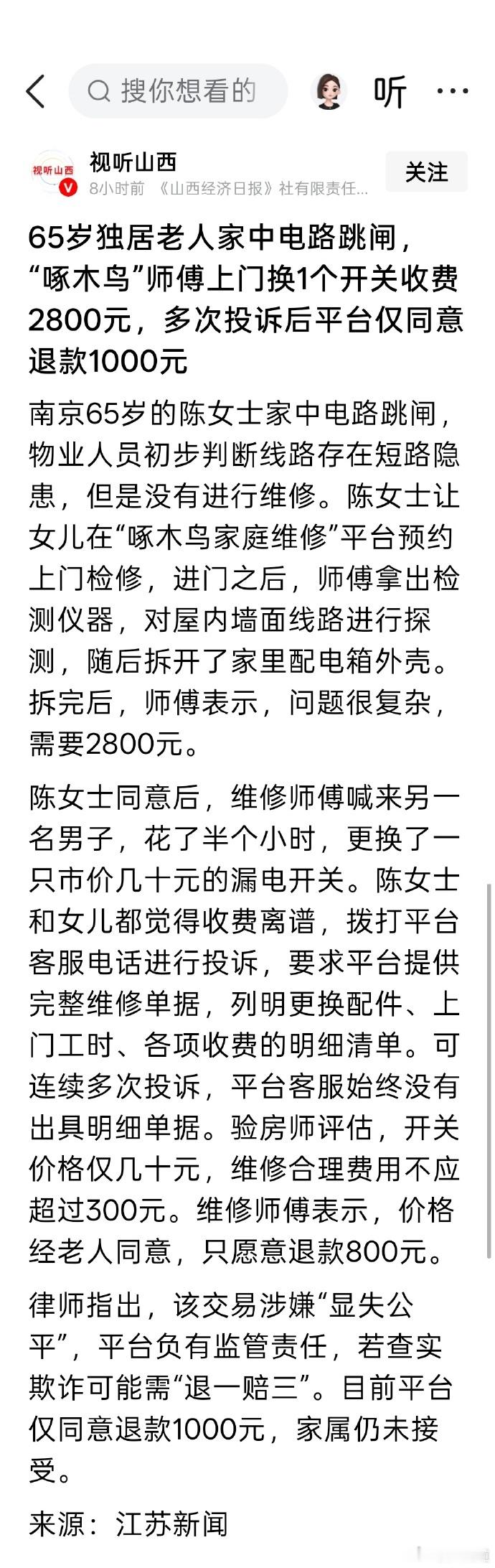 搜你想看的

听

视听山西

视听山西

8小时前 《山西经济日报》社有限责任...

关注

65岁独居老人家中电路跳闸，“啄木鸟”师傅上门换1个开关收费2800元，多次投诉后平台仅同意退款1000元

南京65岁的陈女士家中电路跳闸，物业人员初步判断线路存在短路隐患，但是没有进行维修。陈女士让女儿在“啄木鸟家庭维修”平台预约上门检修，进门之后，师傅拿出检测仪器，对屋内墙面线路进行探测，随后拆开了家里配电箱外壳。拆完后，师傅表示，问题很复杂，需要2800元。

陈女士同意后，维修师傅喊来另一名男子，花了半个小时，更换了一只市价几十元的漏电开关。陈女士和女儿都觉得收费离谱，拨打平台客服电话进行投诉，要求平台提供完整维修单据，列明更换配件、上门工时、各项收费的明细清单。可连续多次投诉，平台客服始终没有出具明细单据。验房师评估，开关价格仅几十元，维修合理费用不应超过300元。维修师傅表示，价格经老人同意，只愿意退款800元。

律师指出，该交易涉嫌“显失公平”，平台负有监管责任，若查实欺诈可能需“退一赔三”。目前平台仅同意退款1000元，家属仍未接受。

来源：江苏新闻